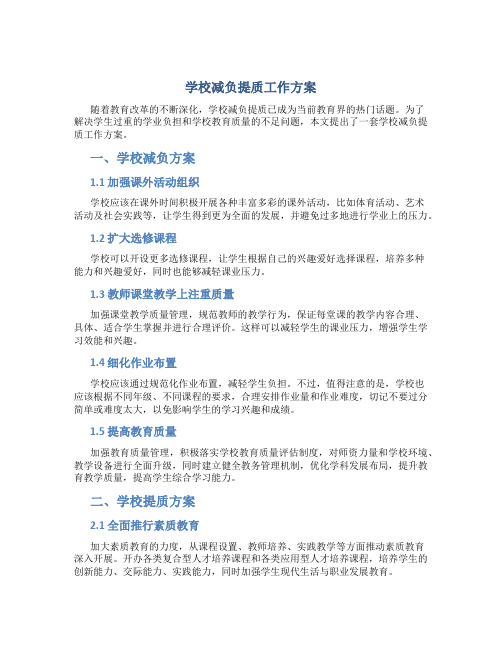 学校减负提质工作方案

随着教育改革的不断深化，学校减负提质已成为当前教育界的热门话题。为了解决学生过重的学业负担和学校教育质量的不足问题，本文提出了一套学校减负提质工作方案。

一、学校减负方案

1.1 加强课外活动组织

学校应该在课外时间积极开展各种丰富多彩的课外活动，比如体育活动、艺术活动及社会实践等，让学生得到更为全面的发展，并避免过多地进行学业上的压力。

1.2 扩大选修课程

学校可以开设更多选修课程，让学生根据自己的兴趣爱好选择课程，培养多种能力和兴趣爱好，同时也能够减轻课业压力。

1.3 教师课堂教学上注重质量

加强课堂教学质量管理，规范教师的教学行为，保证每堂课的教学内容合理、具体、适合学生掌握并进行合理评价。这样可以减轻学生的课业压力，增强学生学习效能和兴趣。

1.4 细化作业布置

学校应该通过规范化作业布置，减轻学生负担。不过，值得注意的是，学校也应该根据不同年级、不同课程的要求，合理安排作业量和作业难度，切记不要过分简单或难度太大，以免影响学生的学习兴趣和成绩。

1.5 提高教育质量

加强教育质量管理，积极落实学校教育质量评估制度，对师资力量和学校环境、教学设备进行全面升级，同时建立健全教务管理机制，优化学科发展布局，提升教育教学质量，提高学生综合学习能力。

二、学校提质方案

2.1 全面推行素质教育

加大素质教育的力度，从课程设置、教师培养、实践教学等方面推动素质教育深入开展。开办各类复合型人才培养课程和各类应用型人才培养课程，培养学生的创新能力、交际能力、实践能力，同时加强学生现代生活与职业发展教育。